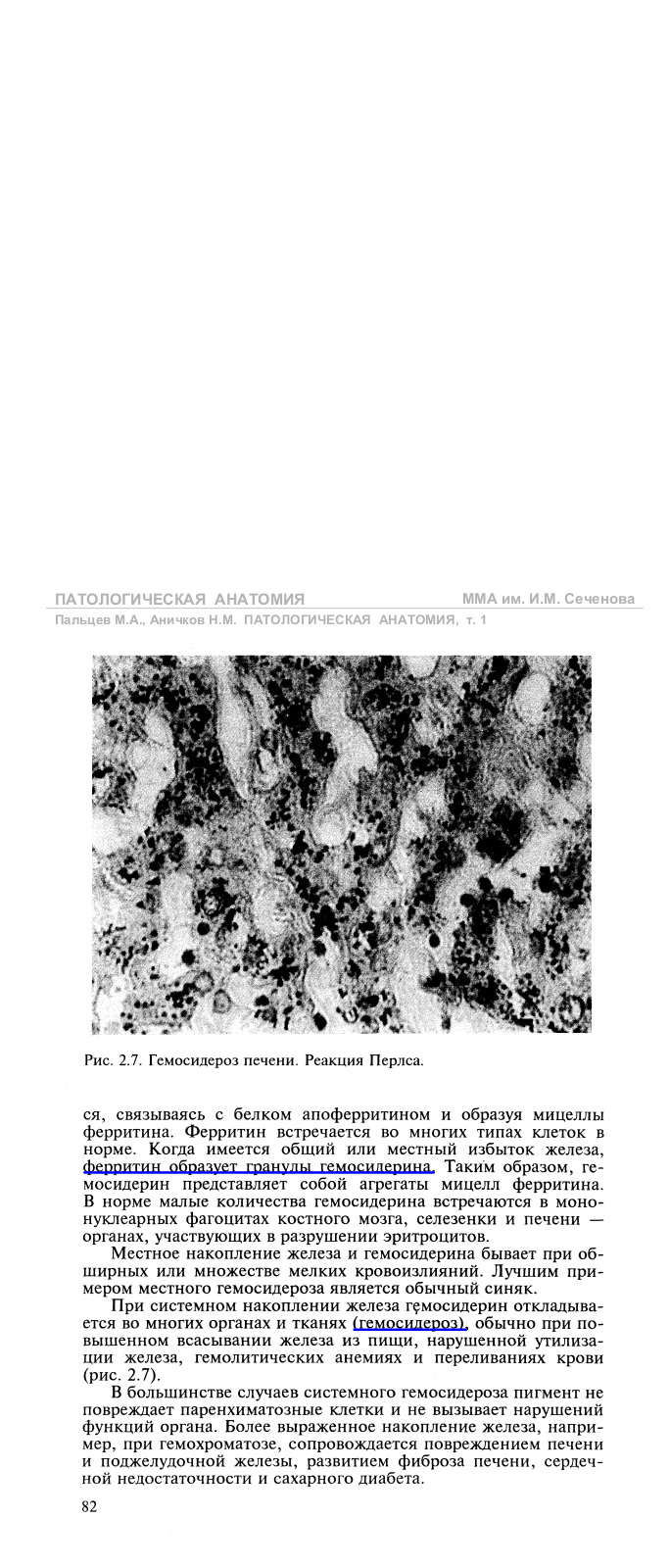 ПАТОЛОГИЧЕСКАЯ АНАТОМИЯ
ММА им. И.М. Сеченова
Пальцев М.А., Аничков Н.М. ПАТОЛОГИЧЕСКАЯ АНАТОМИЯ, т. 1

Рис. 2.7. Гемосидероз печени. Реакция Перлса.

ся, связываясь с белком апоферритином и образуя мицеллы ферритина. Ферритин встречается во многих типах клеток в норме. Когда имеется общий или местный избыток железа, ферритин образует гранулы гемосидерина. Таким образом, гемосидерин представляет собой агрегаты мицелл ферритина. В норме малые количества гемосидерина встречаются в мононуклеарных фагоцитах костного мозга, селезенки и печени — органах, участвующих в разрушении эритроцитов.

Местное накопление железа и гемосидерина бывает при обширных или множестве мелких кровоизлияний. Лучшим примером местного гемосидероза является обычный синяк.

При системном накоплении железа гемосидерин откладывается во многих органах и тканях (гемосидероз), обычно при повышенном всасывании железа из пищи, нарушенной утилизации железа, гемолитических анемиях и переливаниях крови (рис. 2.7).

В большинстве случаев системного гемосидероза пигмент не повреждает паренхиматозные клетки и не вызывает нарушений функций органа. Более выраженное накопление железа, например, при гемохроматозе, сопровождается повреждением печени и поджелудочной железы, развитием фиброза печени, сердечной недостаточности и сахарного диабета.

82